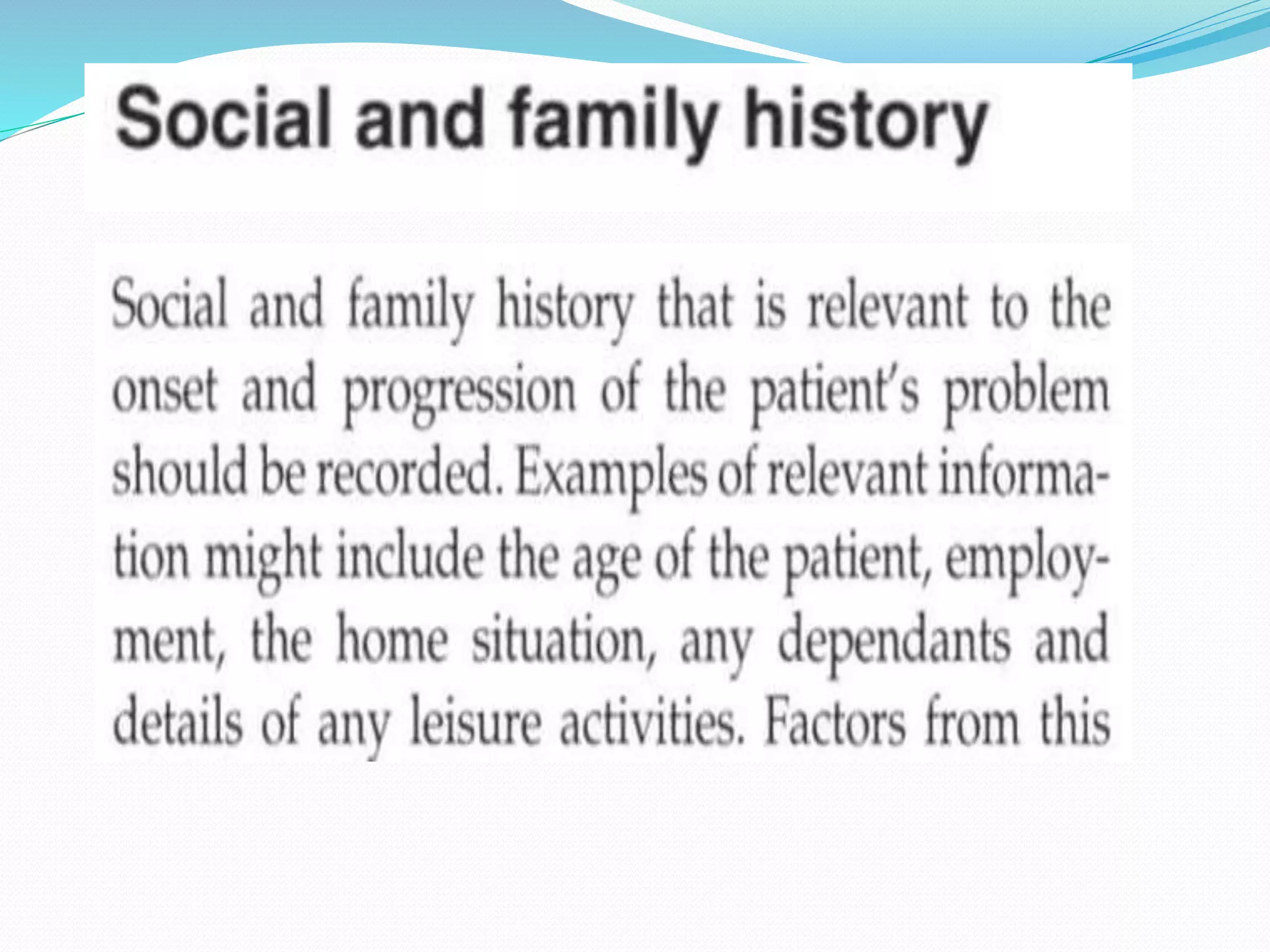 Social and family history

Social and family history that is relevant to the onset and progression of the patient's problem should be recorded. Examples of relevant information might include the age of the patient, employment, the home situation, any dependants and details of any leisure activities. Factors from this